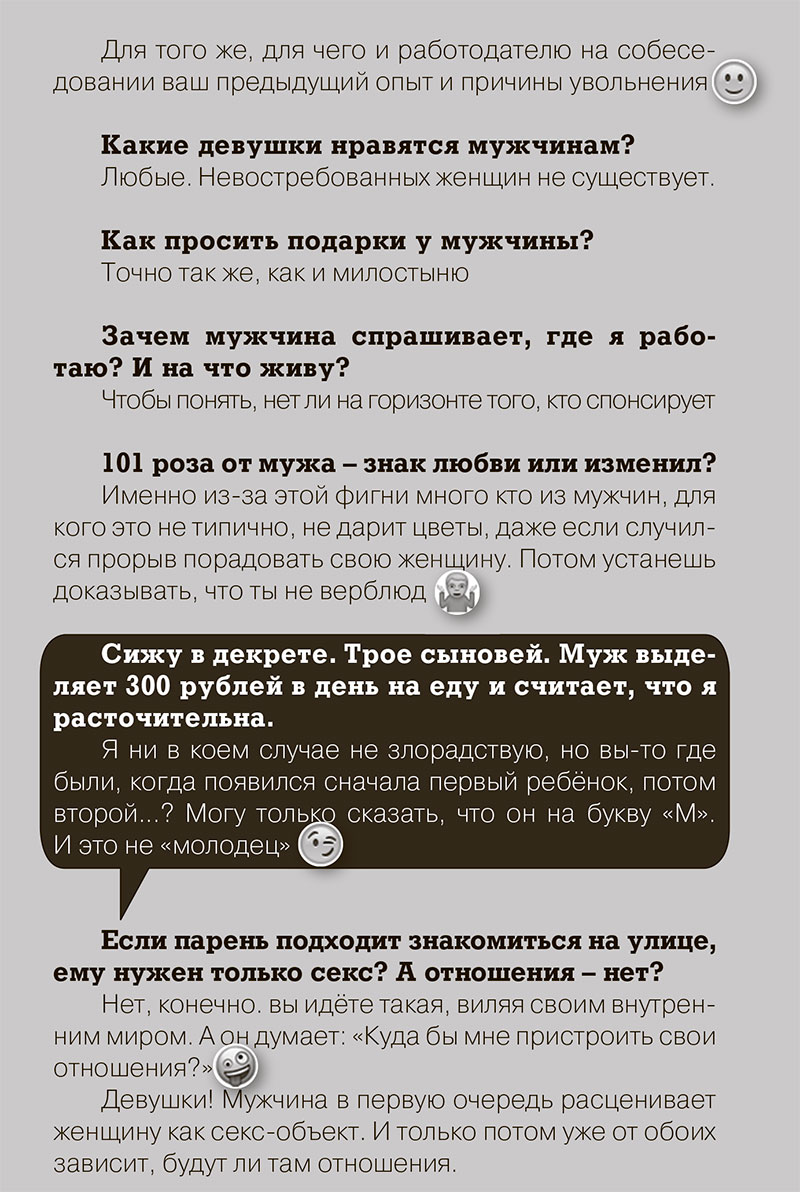 Для того же, для чего и работодателю на собеседовании ваш предыдущий опыт и причины увольнения

**Какие девушки нравятся мужчинам?**
Любые. Невостребованных женщин не существует.

**Как просить подарки у мужчины?**
Точно так же, как и милостыню

**Зачем мужчина спрашивает, где я работаю? И на что живу?**
Чтобы понять, нет ли на горизонте того, кто спонсирует

**101 роза от мужа – знак любви или изменил?**
Именно из-за этой фигни много кто из мужчин, для кого это не типично, не дарит цветы, даже если случился прорыв порадовать свою женщину. Потом устанешь доказывать, что ты не верблюд

**Сижу в декрете. Трое сыновей. Муж выделяет 300 рублей в день на еду и считает, что я расточительна.**
Я ни в коем случае не злорадствую, но вы-то где были, когда появился сначала первый ребёнок, потом второй...? Могу только сказать, что он на букву «М». И это не «молодец»

**Если парень подходит знакомиться на улице, ему нужен только секс? А отношения – нет?**
Нет, конечно. вы идёте такая, виляя своим внутренним миром. А он думает: «Куда бы мне пристроить свои отношения?»
Девушки! Мужчина в первую очередь расценивает женщину как секс-объект. И только потом уже от обоих зависит, будут ли там отношения.